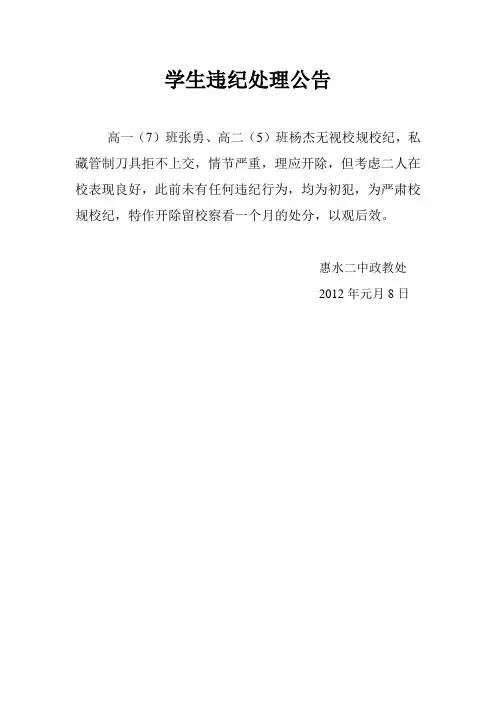 学生违纪处理公告

高一（7）班张勇、高二（5）班杨杰无视校规校纪，私藏管制刀具拒不上交，情节严重，理应开除，但考虑二人在校表现良好，此前未有任何违纪行为，均为初犯，为严肃校规校纪，特作开除留校察看一个月的处分，以观后效。

惠水二中政教处
2012 年元月 8 日